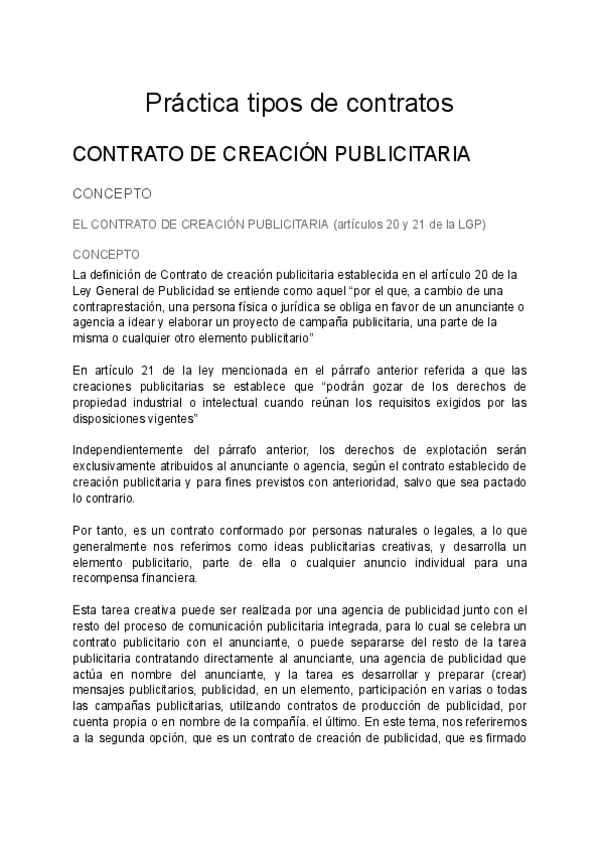 Práctica tipos de contratos

CONTRATO DE CREACIÓN PUBLICITARIA

CONCEPTO

EL CONTRATO DE CREACIÓN PUBLICITARIA (artículos 20 y 21 de la LGP)

CONCEPTO

La definición de Contrato de creación publicitaria establecida en el artículo 20 de la Ley General de Publicidad se entiende como aquel “por el que, a cambio de una contraprestación, una persona física o jurídica se obliga en favor de un anunciante o agencia a idear y elaborar un proyecto de campaña publicitaria, una parte de la misma o cualquier otro elemento publicitario”

En artículo 21 de la ley mencionada en el párrafo anterior referida a que las creaciones publicitarias se establece que “podrán gozar de los derechos de propiedad industrial o intelectual cuando reúnan los requisitos exigidos por las disposiciones vigentes”

Independientemente del párrafo anterior, los derechos de explotación serán exclusivamente atribuidos al anunciante o agencia, según el contrato establecido de creación publicitaria y para fines previstos con anterioridad, salvo que sea pactado lo contrario.

Por tanto, es un contrato conformado por personas naturales o legales, a lo que generalmente nos referimos como ideas publicitarias creativas, y desarrolla un elemento publicitario, parte de ella o cualquier anuncio individual para una recompensa financiera.

Esta tarea creativa puede ser realizada por una agencia de publicidad junto con el resto del proceso de comunicación publicitaria integrada, para lo cual se celebra un contrato publicitario con el anunciante, o puede separarse del resto de la tarea publicitaria contratando directamente al anunciante, una agencia de publicidad que actúa en nombre del anunciante, y la tarea es desarrollar y preparar (crear) mensajes publicitarios, publicidad, en un elemento, participación en varias o todas las campañas publicitarias, utilizando contratos de producción de publicidad, por cuenta propia o en nombre de la compañía. el último. En este tema, nos referiremos a la segunda opción, que es un contrato de creación de publicidad, que es firmado